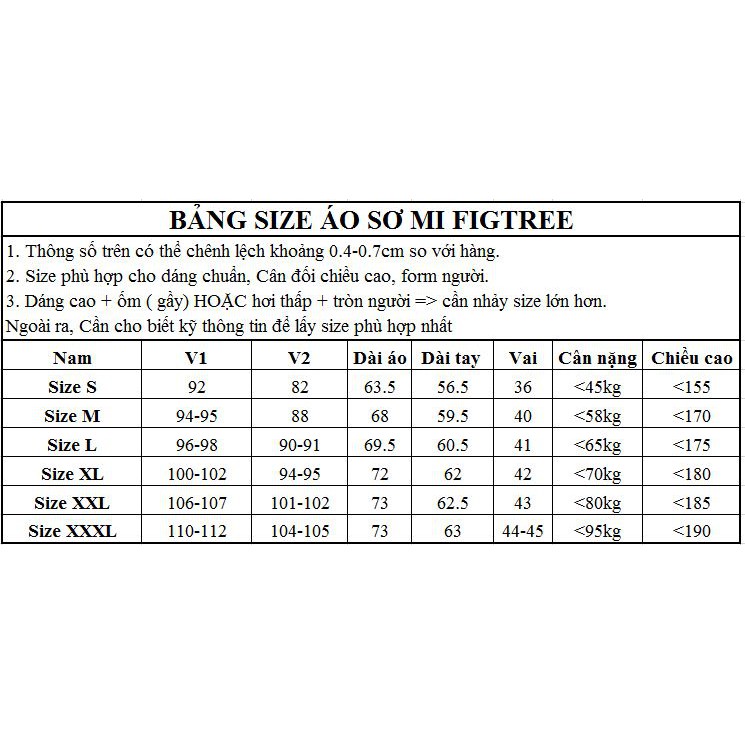 BẢNG SIZE ÁO SƠ MI FIGTREE

1. Thông số trên có thể chênh lệch khoảng 0.4-0.7cm so với hàng.
2. Size phù hợp cho dáng chuẩn, Cân đối chiều cao, form người.
3. Dáng cao + ốm ( gầy) HOẶC hơi thấp + tròn người => cần nhảy size lớn hơn.
Ngoài ra, Cần cho biết kỹ thông tin để lấy size phù hợp nhất

| Nam | V1 | V2 | Dài áo | Dài tay | Vai | Cân nặng | Chiều cao |
|---|---|---|---|---|---|---|---|
| Size S | 92 | 82 | 63.5 | 56.5 | 36 | <45kg | <155 |
| Size M | 94-95 | 88 | 68 | 59.5 | 40 | <58kg | <170 |
| Size L | 96-98 | 90-91 | 69.5 | 60.5 | 41 | <65kg | <175 |
| Size XL | 100-102 | 94-95 | 72 | 62 | 42 | <70kg | <180 |
| Size XXL | 106-107 | 101-102 | 73 | 62.5 | 43 | <80kg | <185 |
| Size XXXL | 110-112 | 104-105 | 73 | 63 | 44-45 | <95kg | <190 |